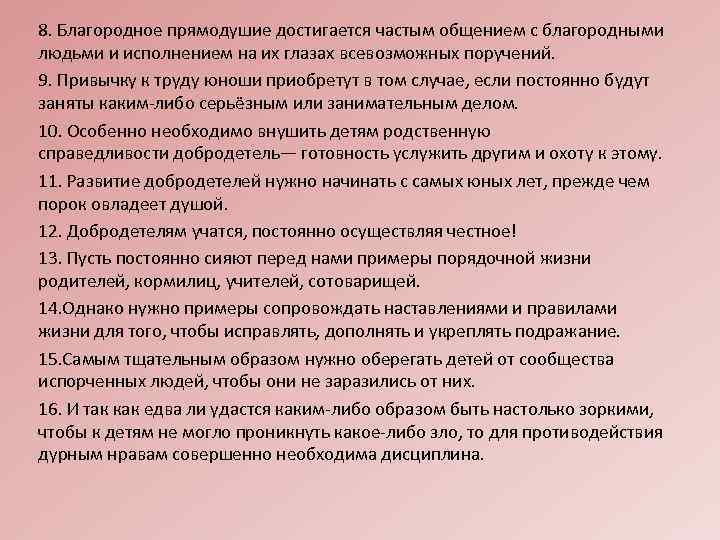 8. Благородное прямодушие достигается частым общением с благородными людьми и исполнением на их глазах всевозможных поручений.

9. Привычку к труду юноши приобретут в том случае, если постоянно будут заняты каким-либо серьёзным или занимательным делом.

10. Особенно необходимо внушить детям родственную справедливости добродетель— готовность услужить другим и охоту к этому.

11. Развитие добродетелей нужно начинать с самых юных лет, прежде чем порок овладеет душой.

12. Добродетелям учатся, постоянно осуществляя честное!

13. Пусть постоянно сияют перед нами примеры порядочной жизни родителей, кормилиц, учителей, сотоварищей.

14.Однако нужно примеры сопровождать наставлениями и правилами жизни для того, чтобы исправлять, дополнять и укреплять подражание.

15.Самым тщательным образом нужно оберегать детей от сообщества испорченных людей, чтобы они не заразились от них.

16. И так как едва ли удастся каким-либо образом быть настолько зоркими, чтобы к детям не могло проникнуть какое-либо зло, то для противодействия дурным нравам совершенно необходима дисциплина.